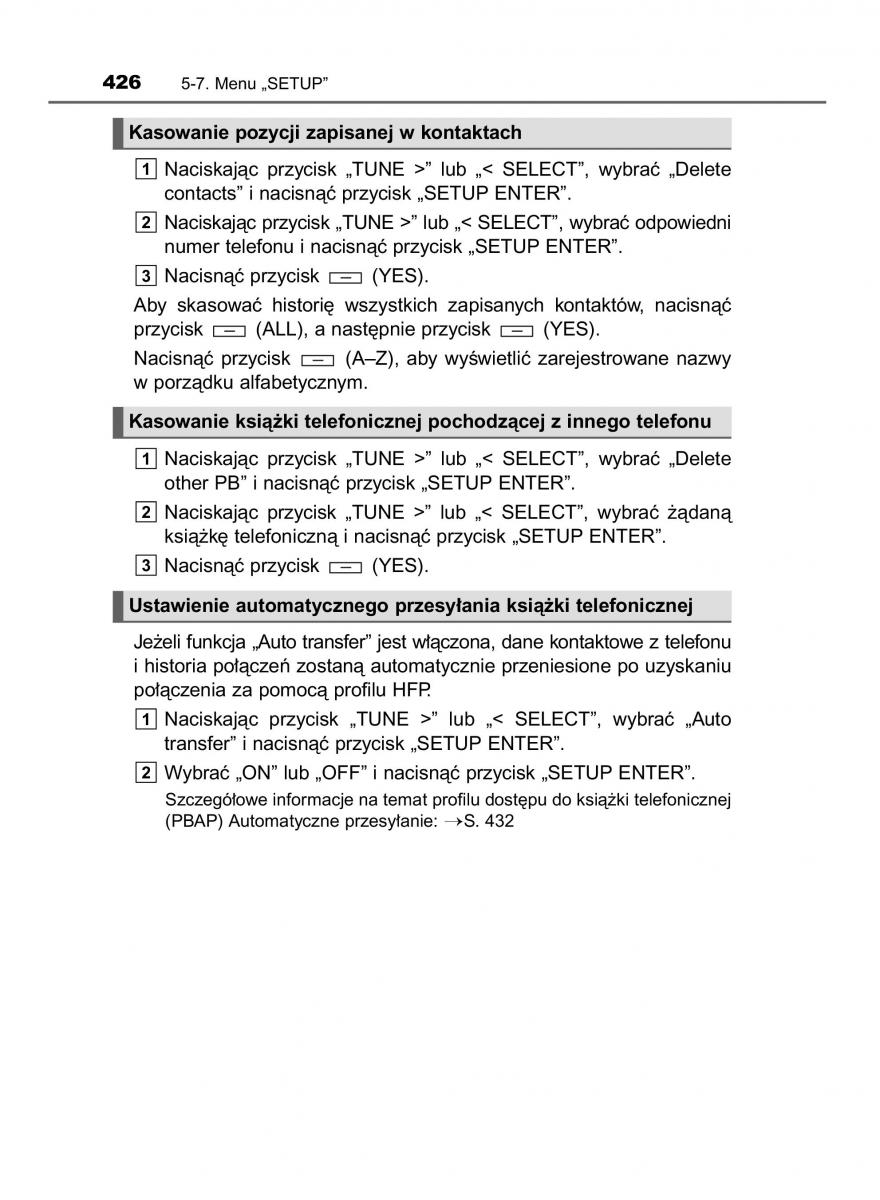 426 5-7. Menu „SETUP”

Kasowanie pozycji zapisanej w kontaktach

1 Naciskając przycisk „TUNE >” lub „< SELECT”, wybrać „Delete contacts” i nacisnąć przycisk „SETUP ENTER”.

2 Naciskając przycisk „TUNE >” lub „< SELECT”, wybrać odpowiedni numer telefonu i nacisnąć przycisk „SETUP ENTER”.

3 Nacisnąć przycisk (YES).

Aby skasować historię wszystkich zapisanych kontaktów, nacisnąć przycisk (ALL), a następnie przycisk (YES).

Nacisnąć przycisk (A–Z), aby wyświetlić zarejestrowane nazwy w porządku alfabetycznym.

Kasowanie książki telefonicznej pochodzącej z innego telefonu

1 Naciskając przycisk „TUNE >” lub „< SELECT”, wybrać „Delete other PB” i nacisnąć przycisk „SETUP ENTER”.

2 Naciskając przycisk „TUNE >” lub „< SELECT”, wybrać żądaną książkę telefoniczną i nacisnąć przycisk „SETUP ENTER”.

3 Nacisnąć przycisk (YES).

Ustawienie automatycznego przesyłania książki telefonicznej

Jeżeli funkcja „Auto transfer” jest włączona, dane kontaktowe z telefonu i historia połączeń zostaną automatycznie przeniesione po uzyskaniu połączenia za pomocą profilu HFP.

1 Naciskając przycisk „TUNE >” lub „< SELECT”, wybrać „Auto transfer” i nacisnąć przycisk „SETUP ENTER”.

2 Wybrać „ON” lub „OFF” i nacisnąć przycisk „SETUP ENTER”.

Szczegółowe informacje na temat profilu dostępu do książki telefonicznej (PBAP) Automatyczne przesyłanie: →S. 432